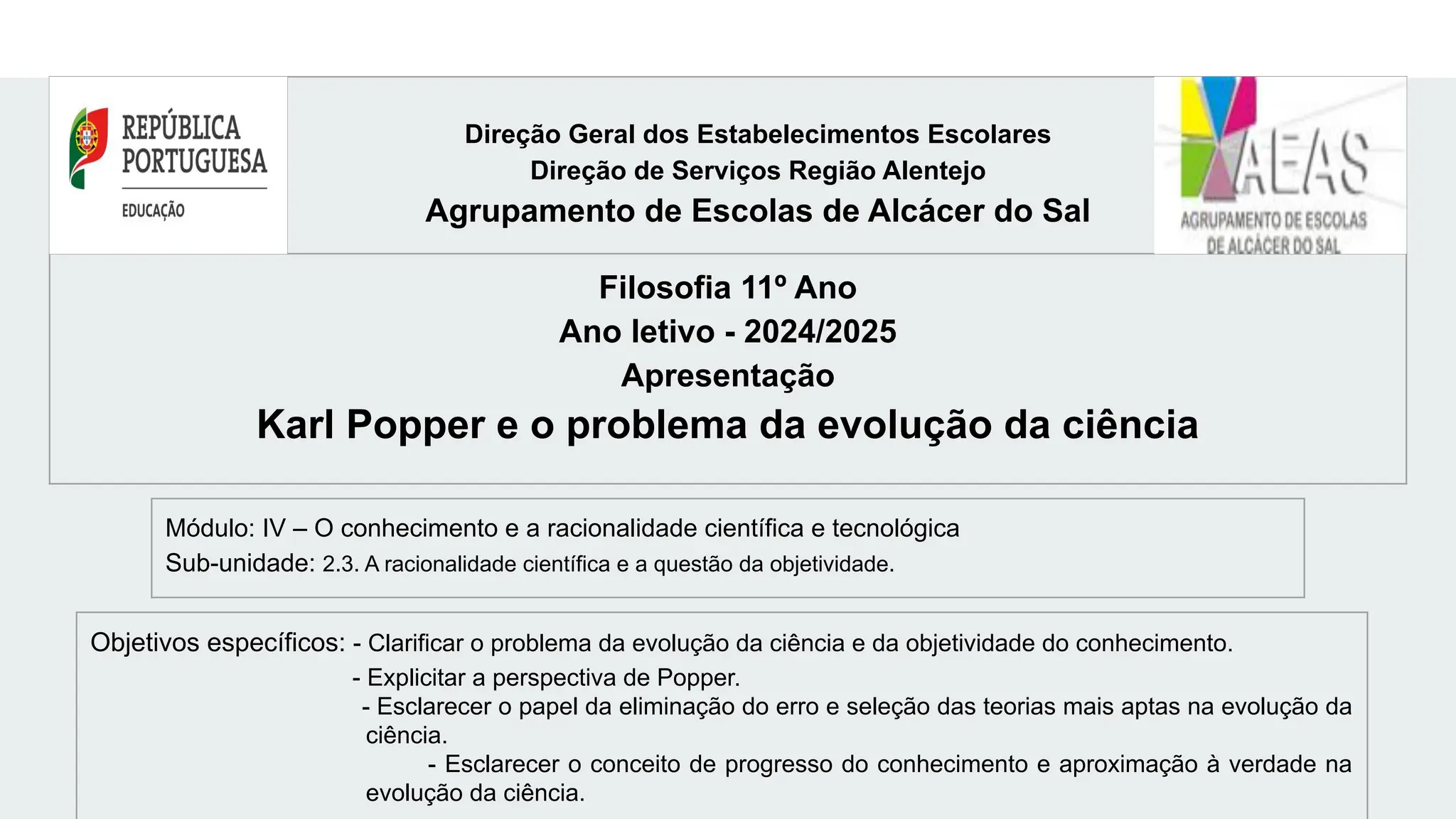 REPÚBLICA PORTUGUESA
EDUCAÇÃO

Direção Geral dos Estabelecimentos Escolares
Direção de Serviços Região Alentejo
Agrupamento de Escolas de Alcácer do Sal

AEAS
AGRUPAMENTO DE ESCOLAS DE ALCÁCER DO SAL

Filosofia 11º Ano
Ano letivo - 2024/2025
Apresentação
Karl Popper e o problema da evolução da ciência

Módulo: IV – O conhecimento e a racionalidade científica e tecnológica
Sub-unidade: 2.3. A racionalidade científica e a questão da objetividade.

Objetivos específicos: - Clarificar o problema da evolução da ciência e da objetividade do conhecimento.
- Explicitar a perspectiva de Popper.
- Esclarecer o papel da eliminação do erro e seleção das teorias mais aptas na evolução da ciência.
- Esclarecer o conceito de progresso do conhecimento e aproximação à verdade na evolução da ciência.